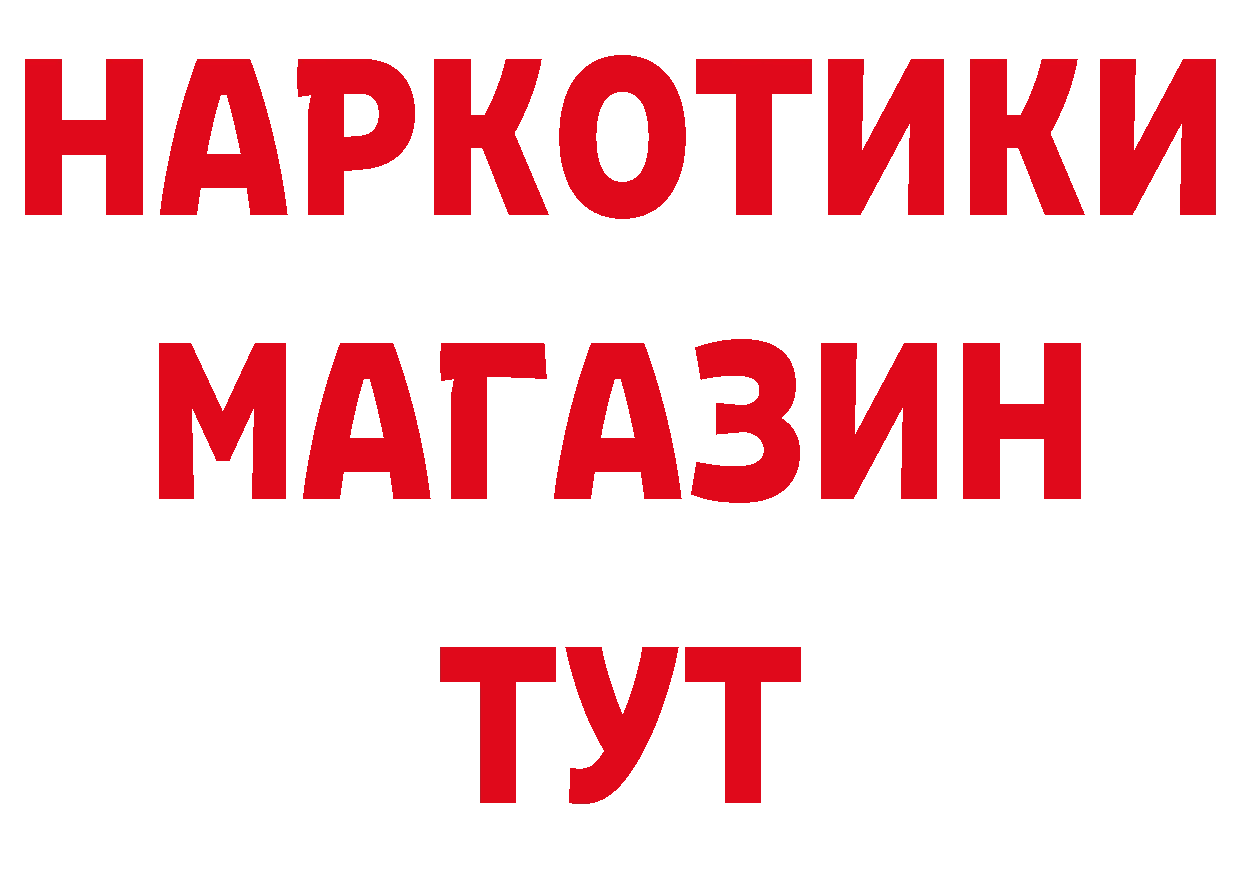 НАРКОТИКИ
МАГАЗИН
ТУТ